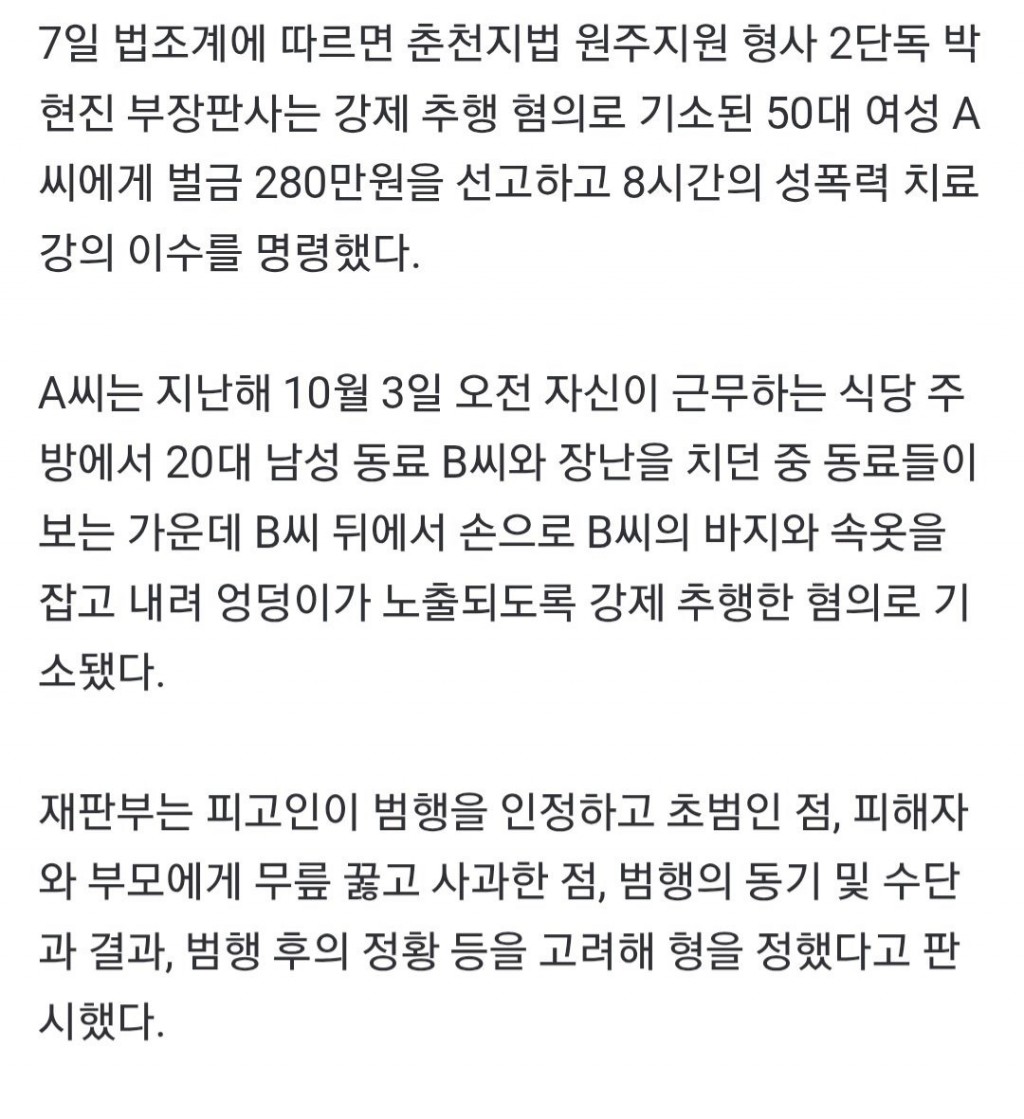 7일 법조계에 따르면 춘천지법 원주지원 형사 2단독 박현진 부장판사는 강제 추행 혐의로 기소된 50대 여성 A씨에게 벌금 280만원을 선고하고 8시간의 성폭력 치료 강의 이수를 명령했다.

A씨는 지난해 10월 3일 오전 자신이 근무하는 식당 주방에서 20대 남성 동료 B씨와 장난을 치던 중 동료들이 보는 가운데 B씨 뒤에서 손으로 B씨의 바지와 속옷을 잡고 내려 엉덩이가 노출되도록 강제 추행한 혐의로 기소됐다.

재판부는 피고인이 범행을 인정하고 초범인 점, 피해자와 부모에게 무릎 꿇고 사과한 점, 범행의 동기 및 수단과 결과, 범행 후의 정황 등을 고려해 형을 정했다고 판시했다.